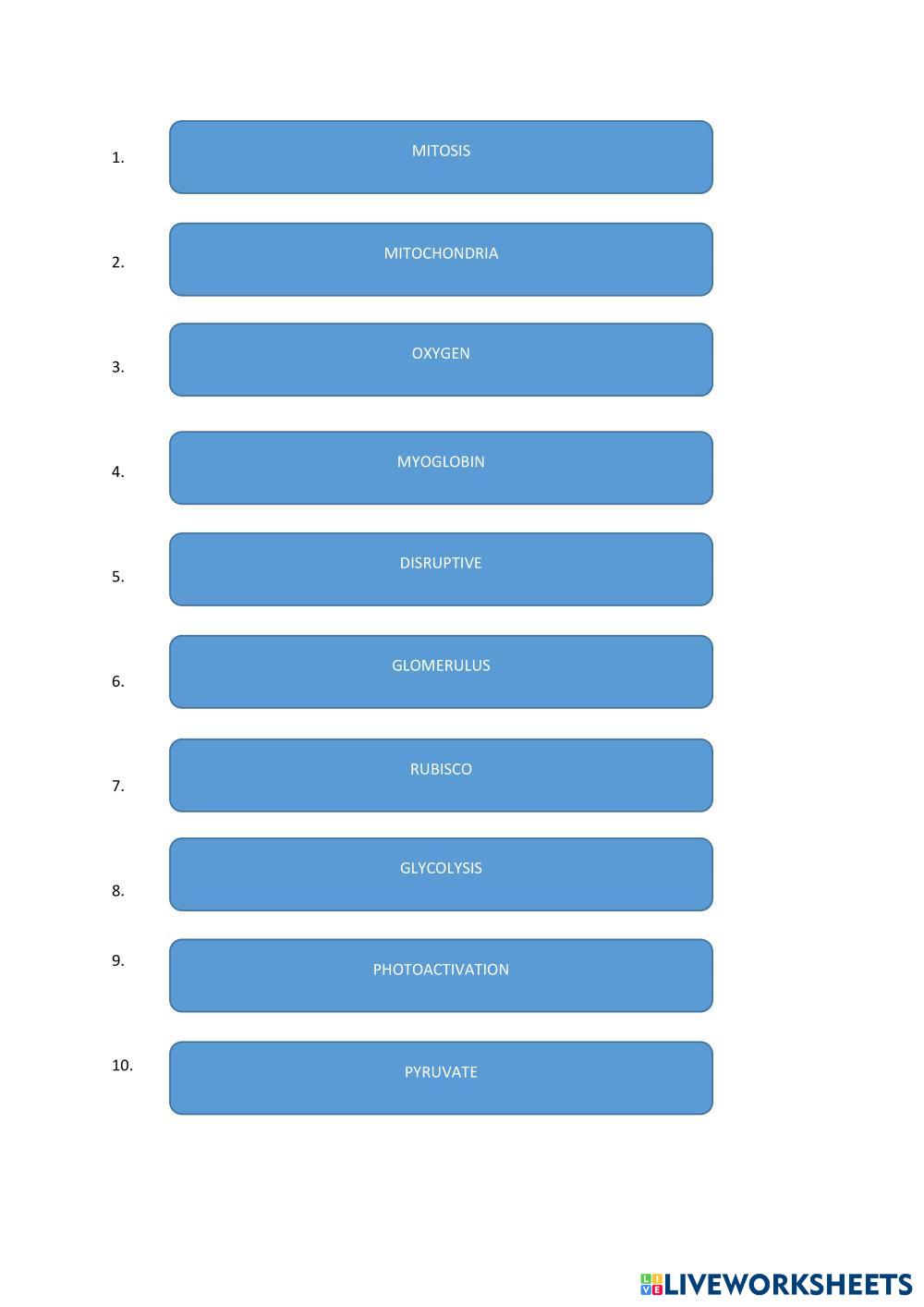 1. MITOSIS

2. MITOCHONDRIA

3. OXYGEN

4. MYOGLOBIN

5. DISRUPTIVE

6. GLOMERULUS

7. RUBISCO

8. GLYCOLYSIS

9. PHOTOACTIVATION

10. PYRUVATE

LIVEWORKSHEETS